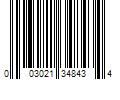 0 03021 34843 4